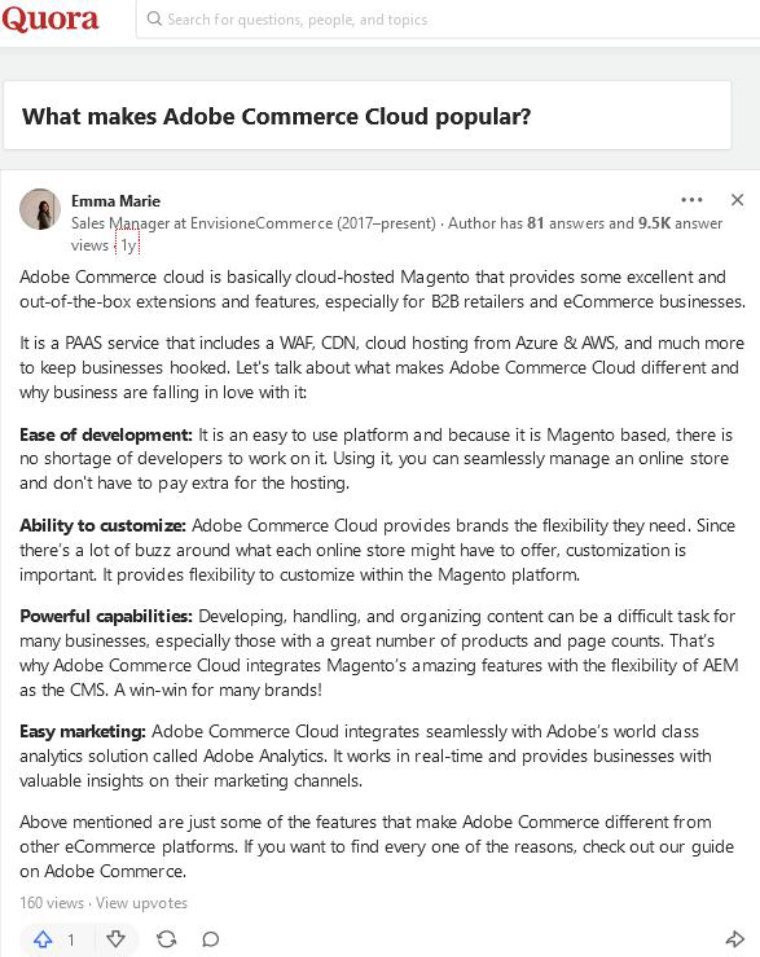 Quora

Search for questions, people, and topics

What makes Adobe Commerce Cloud popular?

Emma Marie
Sales Manager at EnvisioneCommerce (2017–present) · Author has 81 answers and 9.5K answer views · 1y

Adobe Commerce cloud is basically cloud-hosted Magento that provides some excellent and out-of-the-box extensions and features, especially for B2B retailers and eCommerce businesses.

It is a PAAS service that includes a WAF, CDN, cloud hosting from Azure & AWS, and much more to keep businesses hooked. Let's talk about what makes Adobe Commerce Cloud different and why business are falling in love with it:

Ease of development: It is an easy to use platform and because it is Magento based, there is no shortage of developers to work on it. Using it, you can seamlessly manage an online store and don't have to pay extra for the hosting.

Ability to customize: Adobe Commerce Cloud provides brands the flexibility they need. Since there's a lot of buzz around what each online store might have to offer, customization is important. It provides flexibility to customize within the Magento platform.

Powerful capabilities: Developing, handling, and organizing content can be a difficult task for many businesses, especially those with a great number of products and page counts. That's why Adobe Commerce Cloud integrates Magento's amazing features with the flexibility of AEM as the CMS. A win-win for many brands!

Easy marketing: Adobe Commerce Cloud integrates seamlessly with Adobe's world class analytics solution called Adobe Analytics. It works in real-time and provides businesses with valuable insights on their marketing channels.

Above mentioned are just some of the features that make Adobe Commerce different from other eCommerce platforms. If you want to find every one of the reasons, check out our guide on Adobe Commerce.

160 views · View upvotes

1